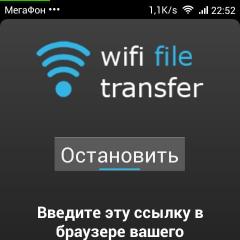 МегаФон ••• 1,1K/s 22:52

wifi file transfer

Остановить

Введите эту ссылку в браузере вашего